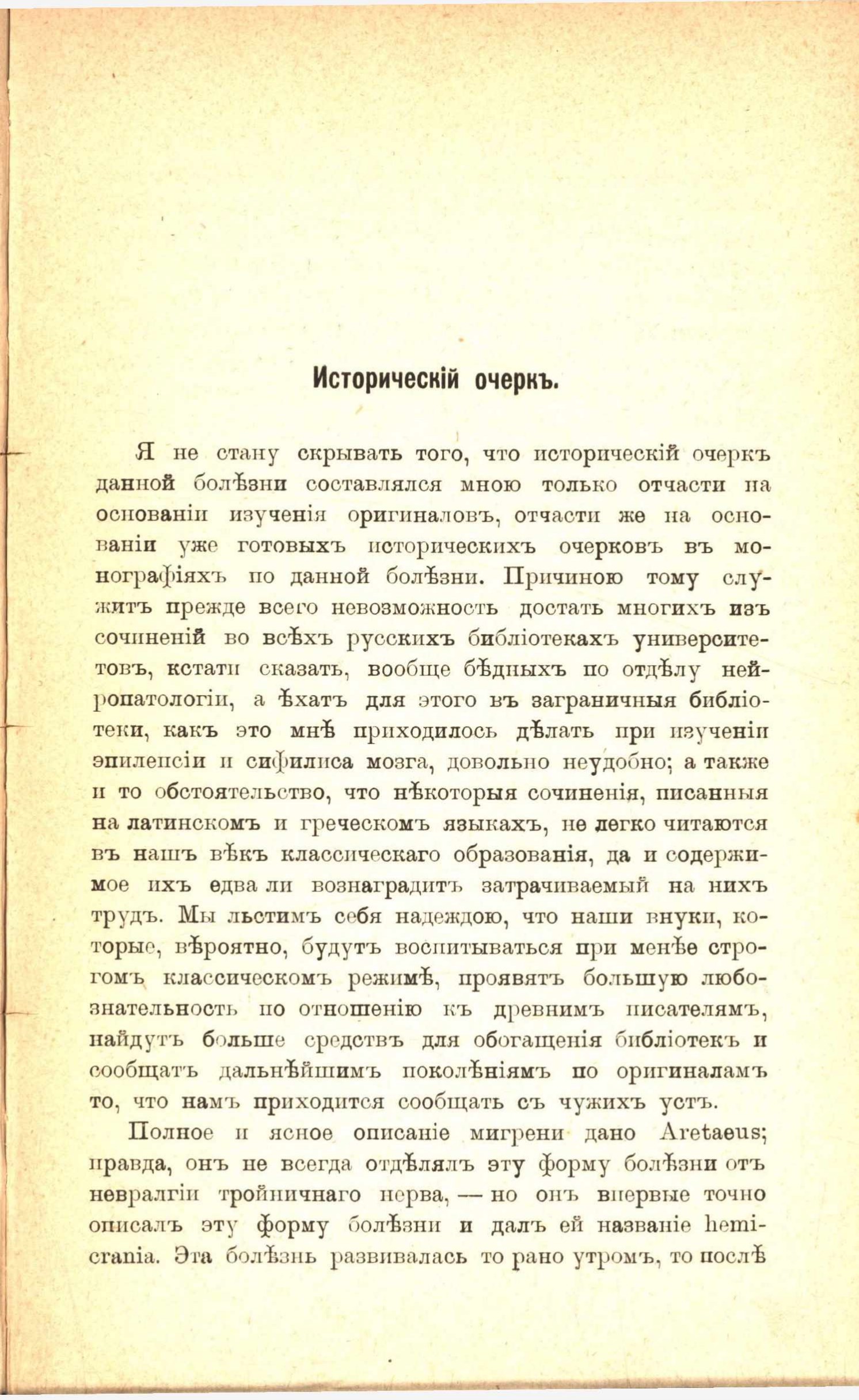 Историческій очеркъ.

Я не стану скрывать того, что историческій очеркъ данной болѣзни составлялся мною только отчасти на основаніи изученія оригиналовъ, отчасти же на основаніи уже готовыхъ историческихъ очерковъ въ монографіяхъ по данной болѣзни. Причиною тому служитъ прежде всего невозможность достать многихъ изъ сочиненій во всѣхъ русскихъ библіотекахъ университетовъ, кстати сказать, вообще бѣдныхъ по отдѣлу нейропатологіи, а ѣхать для этого въ заграничныя библіотеки, какъ это мнѣ приходилось дѣлать при изученіи эпилепсіи и сифилиса мозга, довольно неудобно; а также и то обстоятельство, что нѣкоторыя сочиненія, писанныя на латинскомъ и греческомъ языкахъ, не легко читаются въ нашъ вѣкъ классическаго образованія, да и содержимое ихъ едва ли вознаградитъ затрачиваемый на нихъ трудъ. Мы льстимъ себя надеждою, что наши внуки, которые, вѣроятно, будутъ воспитываться при менѣе строгомъ классическомъ режимѣ, проявятъ большую любознательность по отношенію къ древнимъ писателямъ, найдутъ больше средствъ для обогащенія библіотекъ и сообщатъ дальнѣйшимъ поколѣніямъ по оригиналамъ то, что намъ приходится сообщать съ чужихъ устъ.

Полное и ясное описаніе мигрени дано Aretaeus; правда, онъ не всегда отдѣлялъ эту форму болѣзни отъ невралгіи тройничнаго нерва, — но онъ впервые точно описалъ эту форму болѣзни и далъ ей названіе hemicrania. Эта болѣзнь развивалась то рано утромъ, то послѣ